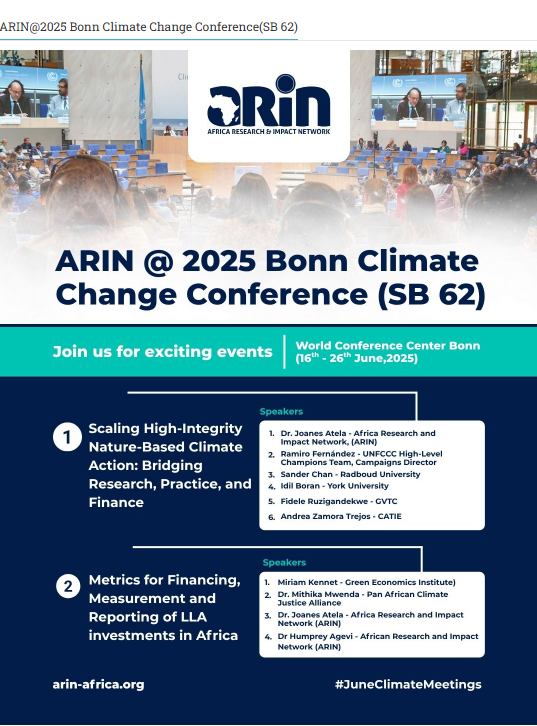 ARIN@2025 Bonn Climate Change Conference(SB 62)

ARIN
AFRICA RESEARCH & IMPACT NETWORK

ARIN @ 2025 Bonn Climate Change Conference (SB 62)

Join us for exciting events

World Conference Center Bonn ($16^{th}$ - $26^{th}$ June,2025)

1 Scaling High-Integrity Nature-Based Climate Action: Bridging Research, Practice, and Finance

Speakers
1. Dr. Joanes Atela - Africa Research and Impact Network, (ARIN)
2. Ramiro Fernández - UNFCCC High-Level Champions Team, Campaigns Director
3. Sander Chan - Radboud University
4. Idil Boran - York University
5. Fidele Ruzigandekwe - GVTC
6. Andrea Zamora Trejos - CATIE

2 Metrics for Financing, Measurement and Reporting of LLA investments in Africa

Speakers
1. Miriam Kennet - Green Economics Institute)
2. Dr. Mithika Mwenda - Pan African Climate Justice Alliance
3. Dr. Joanes Atela - Africa Research and Impact Network (ARIN)
4. Dr Humprey Agevi - African Research and Impact Network (ARIN)

arin-africa.org

#JuneClimateMeetings